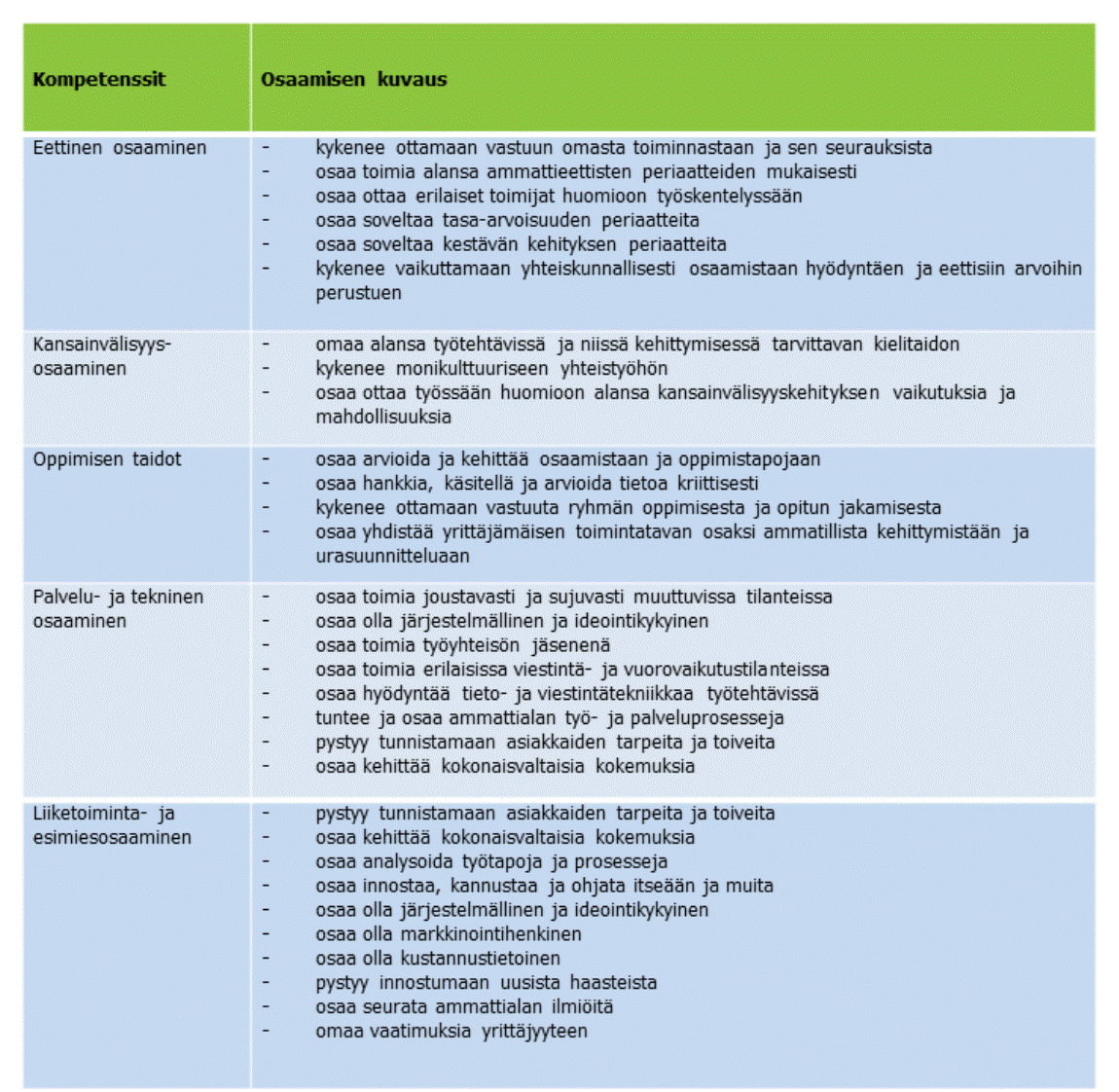 | Kompetenssit | Osaamisen kuvaus |
|---|---|
| Eettinen osaaminen | - kykenee ottamaan vastuun omasta toiminnastaan ja sen seurauksista<br>- osaa toimia alansa ammattieettisten periaatteiden mukaisesti<br>- osaa ottaa erilaiset toimijat huomioon työskentelyssään<br>- osaa soveltaa tasa-arvoisuuden periaatteita<br>- osaa soveltaa kestävän kehityksen periaatteita<br>- kykenee vaikuttamaan yhteiskunnallisesti osaamistaan hyödyntäen ja eettisiin arvoihin perustuen |
| Kansainvälisyys-osaaminen | - omaa alansa työtehtävissä ja niissä kehittymisessä tarvittavan kielitaidon<br>- kykenee monikulttuuriseen yhteistyöhön<br>- osaa ottaa työssään huomioon alansa kansainvälisyyskehityksen vaikutuksia ja mahdollisuuksia |
| Oppimisen taidot | - osaa arvioida ja kehittää osaamistaan ja oppimistapojaan<br>- osaa hankkia, käsitellä ja arvioida tietoa kriittisesti<br>- kykenee ottamaan vastuuta ryhmän oppimisesta ja opitun jakamisesta<br>- osaa yhdistää yrittäjämäisen toimintatavan osaksi ammatillista kehittymistään ja urasuunnitteluaan |
| Palvelu- ja tekninen osaaminen | - osaa toimia joustavasti ja sujuvasti muuttuvissa tilanteissa<br>- osaa olla järjestelmällinen ja ideointikykyinen<br>- osaa toimia työyhteisön jäsenenä<br>- osaa toimia erilaisissa viestintä- ja vuorovaikutustilanteissa<br>- osaa hyödyntää tieto- ja viestintätekniikkaa työtehtävissä<br>- tuntee ja osaa ammattialan työ- ja palveluprosesseja<br>- pystyy tunnistamaan asiakkaiden tarpeita ja toiveita<br>- osaa kehittää kokonaisvaltaisia kokemuksia |
| Liiketoiminta- ja esimiesosaaminen | - pystyy tunnistamaan asiakkaiden tarpeita ja toiveita<br>- osaa kehittää kokonaisvaltaisia kokemuksia<br>- osaa analysoida työtapoja ja prosesseja<br>- osaa innostaa, kannustaa ja ohjata itseään ja muita<br>- osaa olla järjestelmällinen ja ideointikykyinen<br>- osaa olla markkinointihenkinen<br>- osaa olla kustannustietoinen<br>- pystyy innostumaan uusista haasteista<br>- osaa seurata ammattialan ilmiöitä<br>- omaa vaatimuksia yrittäjyyteen |